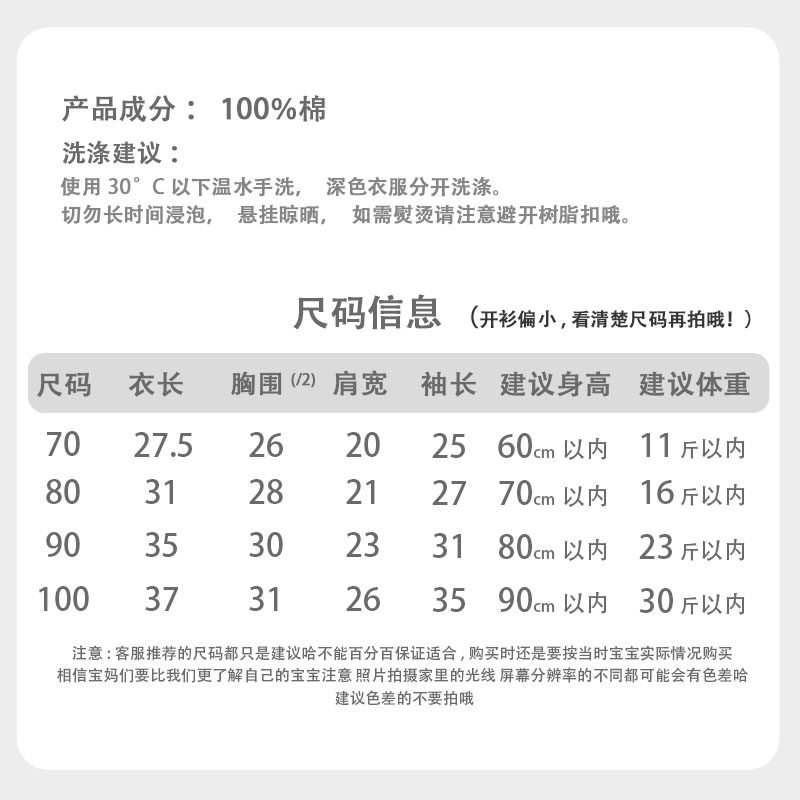 产品成分： 100%棉

洗涤建议：
使用 30°C 以下温水手洗， 深色衣服分开洗涤。
切勿长时间浸泡， 悬挂晾晒， 如需熨烫请注意避开树脂扣哦。

尺码信息 （开衫偏小，看清楚尺码再拍哦！）

| 尺码 | 衣长 | 胸围 (/2) | 肩宽 | 袖长 | 建议身高 | 建议体重 |
|---|---|---|---|---|---|---|
| 70 | 27.5 | 26 | 20 | 25 | 60cm 以内 | 11 斤以内 |
| 80 | 31 | 28 | 21 | 27 | 70cm 以内 | 16 斤以内 |
| 90 | 35 | 30 | 23 | 31 | 80cm 以内 | 23 斤以内 |
| 100 | 37 | 31 | 26 | 35 | 90cm 以内 | 30 斤以内 |

注意：客服推荐的尺码都只是建议哈不能百分百保证适合，购买时还是要按当时宝宝实际情况购买 相信宝妈们要比我们更了解自己的宝宝注意 照片拍摄家里的光线 屏幕分辨率的不同都可能会有色差哈 建议色差的不要拍哦